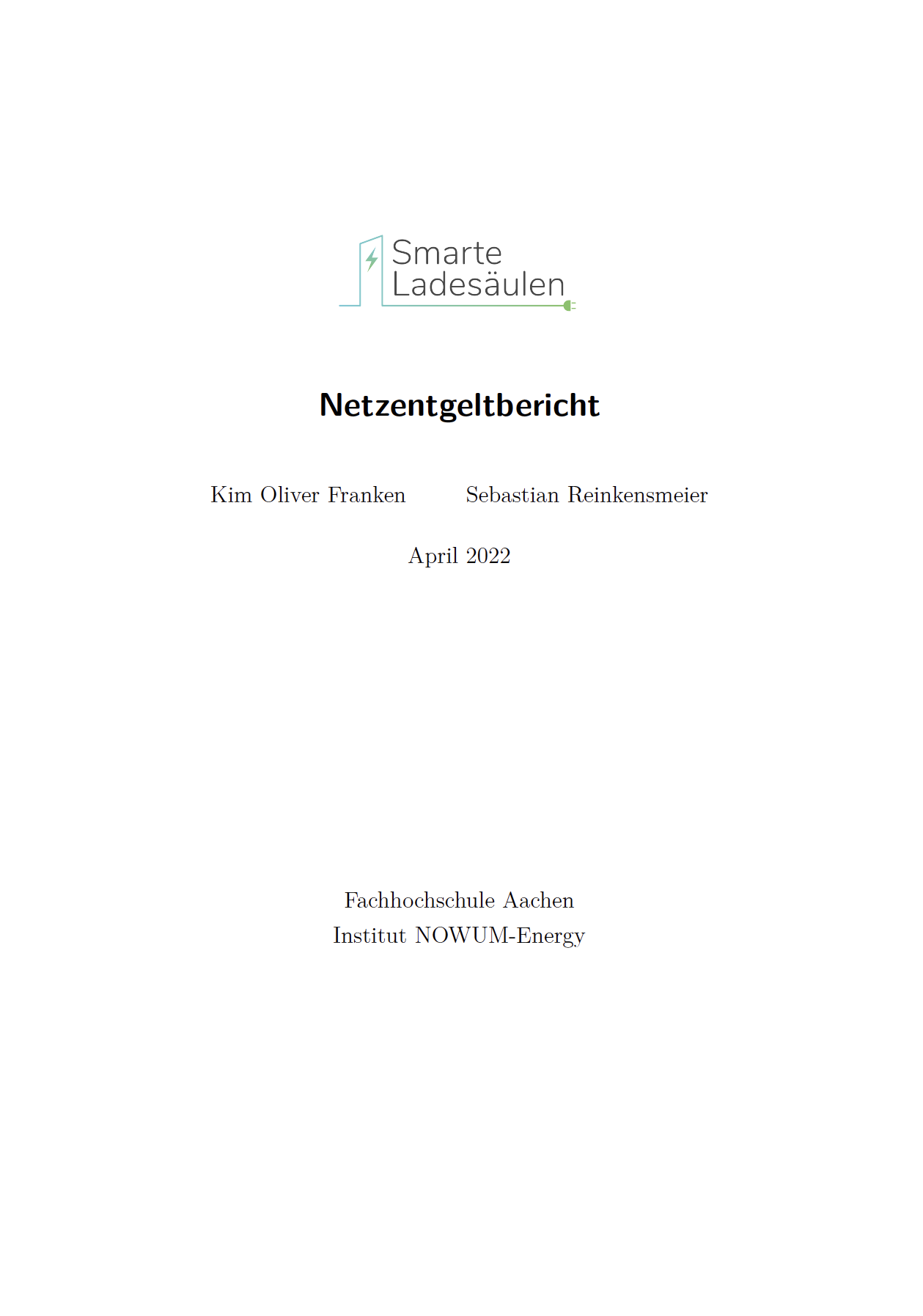 Smarte Ladesäulen

Netzentgeltbericht

Kim Oliver Franken Sebastian Reinkensmeier

April 2022

Fachhochschule Aachen
Institut NOWUM-Energy